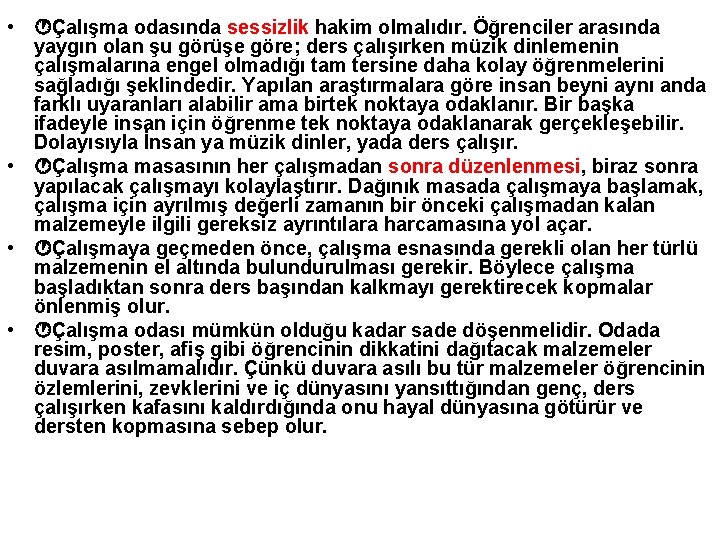 • Çalışma odasında sessizlik hakim olmalıdır. Öğrenciler arasında yaygın olan şu görüşe göre; ders çalışırken müzik dinlemenin çalışmalarına engel olmadığı tam tersine daha kolay öğrenmelerini sağladığı şeklindedir. Yapılan araştırmalara göre insan beyni aynı anda farklı uyaranları alabilir ama birtek noktaya odaklanır. Bir başka ifadeyle insan için öğrenme tek noktaya odaklanarak gerçekleşebilir. Dolayısıyla İnsan ya müzik dinler, yada ders çalışır.

• Çalışma masasının her çalışmadan sonra düzenlenmesi, biraz sonra yapılacak çalışmayı kolaylaştırır. Dağınık masada çalışmaya başlamak, çalışma için ayrılmış değerli zamanın bir önceki çalışmadan kalan malzemeyle ilgili gereksiz ayrıntılara harcamasına yol açar.

• Çalışmaya geçmeden önce, çalışma esnasında gerekli olan her türlü malzemenin el altında bulundurulması gerekir. Böylece çalışma başladıktan sonra ders başından kalkmayı gerektirecek kopmalar önlenmiş olur.

• Çalışma odası mümkün olduğu kadar sade döşenmelidir. Odada resim, poster, afiş gibi öğrencinin dikkatini dağıtacak malzemeler duvara asılmamalıdır. Çünkü duvara asılı bu tür malzemeler öğrencinin özlemlerini, zevklerini ve iç dünyasını yansıttığından genç, ders çalışırken kafasını kaldırdığında onu hayal dünyasına götürür ve dersten kopmasına sebep olur.